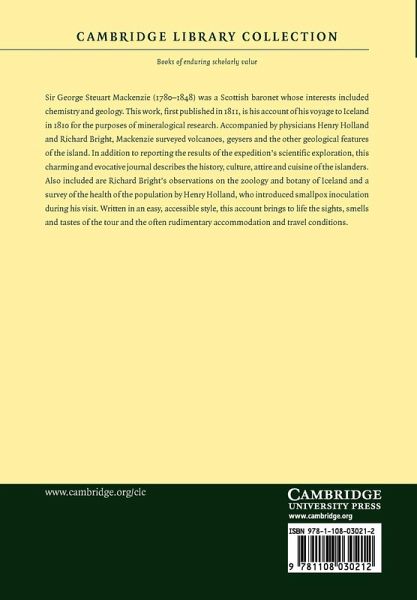 CAMBRIDGE LIBRARY COLLECTION

Books of enduring scholarly value

Sir George Steuart Mackenzie (1780–1848) was a Scottish baronet whose interests included chemistry and geology. This work, first published in 1811, is his account of his voyage to Iceland in 1810 for the purposes of mineralogical research. Accompanied by physicians Henry Holland and Richard Bright, Mackenzie surveyed volcanoes, geysers and the other geological features of the island. In addition to reporting the results of the expedition's scientific exploration, this charming and evocative journal describes the history, culture, attire and cuisine of the islanders. Also included are Richard Bright's observations on the zoology and botany of Iceland and a survey of the health of the population by Henry Holland, who introduced smallpox inoculation during his visit. Written in an easy, accessible style, this account brings to life the sights, smells and tastes of the tour and the often rudimentary accommodation and travel conditions.

www.cambridge.org/clc

CAMBRIDGE
UNIVERSITY PRESS
www.cambridge.org

ISBN 978-1-108-03021-2

9 781108 030212